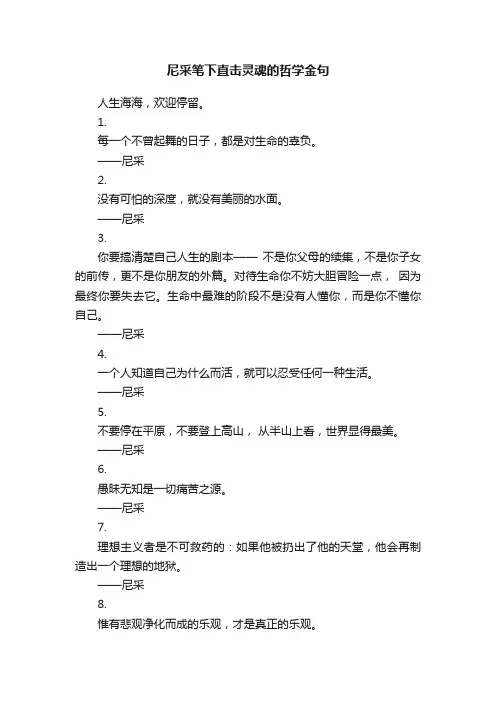 尼采笔下直击灵魂的哲学金句

人生海海，欢迎停留。

1.

每一个不曾起舞的日子，都是对生命的辜负。

——尼采

2.

没有可怕的深度，就没有美丽的水面。

——尼采

3.

你要搞清楚自己人生的剧本—— 不是你父母的续集，不是你子女的前传，更不是你朋友的外篇。对待生命你不妨大胆冒险一点， 因为最终你要失去它。生命中最难的阶段不是没有人懂你，而是你不懂你自己。

——尼采

4.

一个人知道自己为什么而活，就可以忍受任何一种生活。

——尼采

5.

不要停在平原，不要登上高山， 从半山上看，世界显得最美。

——尼采

6.

愚昧无知是一切痛苦之源。

——尼采

7.

理想主义者是不可救药的：如果他被扔出了他的天堂，他会再制造出一个理想的地狱。

——尼采

8.

惟有悲观净化而成的乐观，才是真正的乐观。